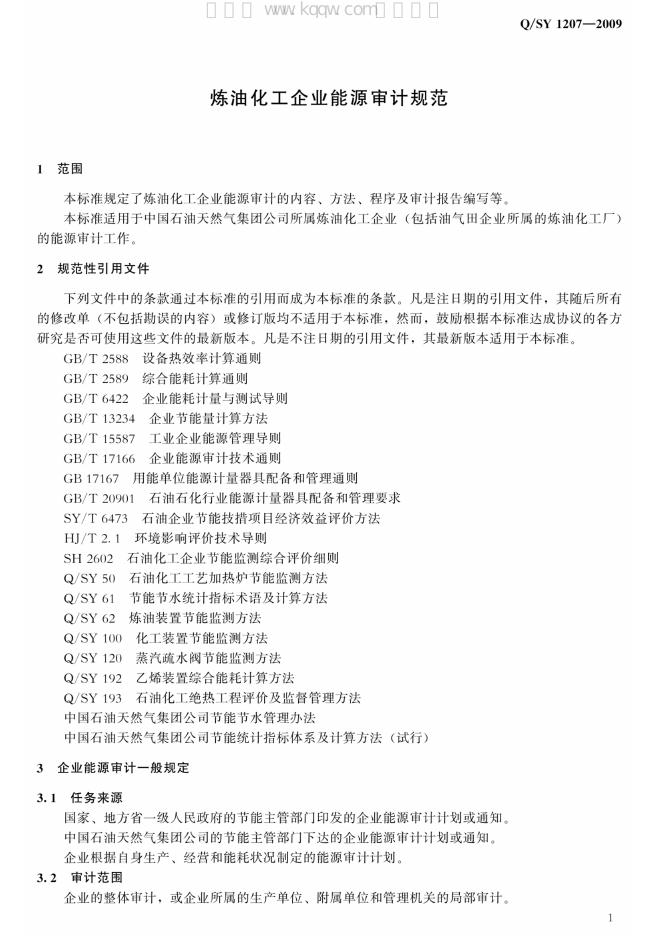 Q/SY 1207—2009

炼油化工企业能源审计规范

1 范围

本标准规定了炼油化工企业能源审计的内容、方法、程序及审计报告编写等。

本标准适用于中国石油天然气集团公司所属炼油化工企业（包括油气田企业所属的炼油化工厂）的能源审计工作。

2 规范性引用文件

下列文件中的条款通过本标准的引用而成为本标准的条款。凡是注日期的引用文件，其随后所有的修改单（不包括勘误的内容）或修订版均不适用于本标准，然而，鼓励根据本标准达成协议的各方研究是否可使用这些文件的最新版本。凡是不注日期的引用文件，其最新版本适用于本标准。

GB/T 2588 设备热效率计算通则
GB/T 2589 综合能耗计算通则
GB/T 6422 企业能耗计量与测试导则
GB/T 13234 企业节能量计算方法
GB/T 15587 工业企业能源管理导则
GB/T 17166 企业能源审计技术通则
GB 17167 用能单位能源计量器具配备和管理通则
GB/T 20901 石油石化行业能源计量器具配备和管理要求
SY/T 6473 石油企业节能技措项目经济效益评价方法
HJ/T 2.1 环境影响评价技术导则
SH 2602 石油化工企业节能监测综合评价细则
Q/SY 50 石油化工工艺加热炉节能监测方法
Q/SY 61 节能节水统计指标术语及计算方法
Q/SY 62 炼油装置节能监测方法
Q/SY 100 化工装置节能监测方法
Q/SY 120 蒸汽疏水阀节能监测方法
Q/SY 192 乙烯装置综合能耗计算方法
Q/SY 193 石油化工绝热工程评价及监督管理方法
中国石油天然气集团公司节能节水管理办法
中国石油天然气集团公司节能统计指标体系及计算方法（试行）

3 企业能源审计一般规定

3.1 任务来源

国家、地方省一级人民政府的节能主管部门印发的企业能源审计计划或通知。

中国石油天然气集团公司的节能主管部门下达的企业能源审计计划或通知。

企业根据自身生产、经营和能耗状况制定的能源审计计划。

3.2 审计范围

企业的整体审计，或企业所属的生产单位、附属单位和管理机关的局部审计。

1

www.kqqw.com